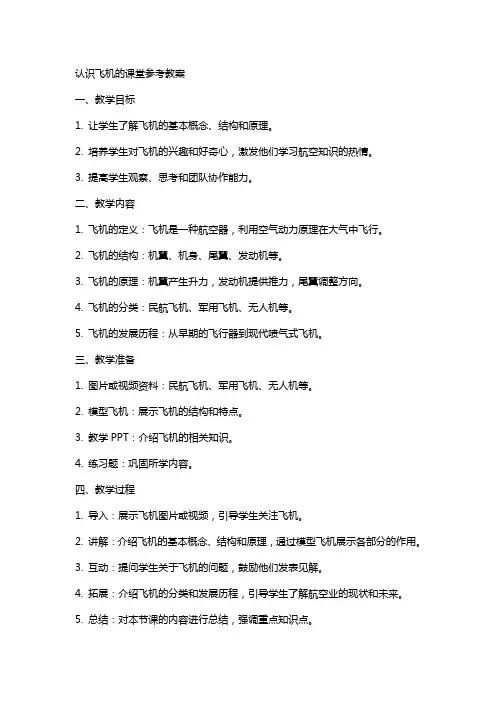 认识飞机的课堂参考教案

一、教学目标

1. 让学生了解飞机的基本概念、结构和原理。

2. 培养学生对飞机的兴趣和好奇心，激发他们学习航空知识的热情。

3. 提高学生观察、思考和团队协作能力。

二、教学内容

1. 飞机的定义：飞机是一种航空器，利用空气动力原理在大气中飞行。

2. 飞机的结构：机翼、机身、尾翼、发动机等。

3. 飞机的原理：机翼产生升力，发动机提供推力，尾翼调整方向。

4. 飞机的分类：民航飞机、军用飞机、无人机等。

5. 飞机的发展历程：从早期的飞行器到现代喷气式飞机。

三、教学准备

1. 图片或视频资料：民航飞机、军用飞机、无人机等。

2. 模型飞机：展示飞机的结构和特点。

3. 教学 PPT：介绍飞机的相关知识。

4. 练习题：巩固所学内容。

四、教学过程

1. 导入：展示飞机图片或视频，引导学生关注飞机。

2. 讲解：介绍飞机的基本概念、结构和原理，通过模型飞机展示各部分的作用。

3. 互动：提问学生关于飞机的问题，鼓励他们发表见解。

4. 拓展：介绍飞机的分类和发展历程，引导学生了解航空业的现状和未来。

5. 总结：对本节课的内容进行总结，强调重点知识点。